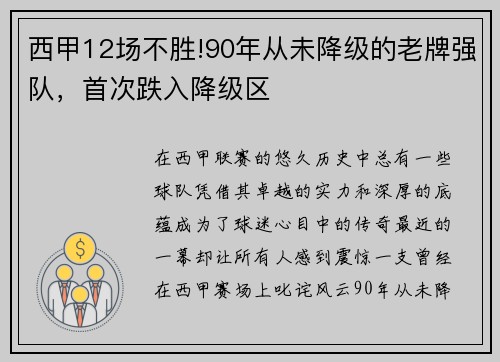 西甲12场不胜!90年从未降级的老牌强队，首次跌入降级区

在西甲联赛的悠久历史中总有一些球队凭借其卓越的实力和深厚的底蕴成为了球迷心目中的传奇最近的一幕却让所有人感到震惊一支曾经在西甲赛场上叱诧风云90年从未降

$